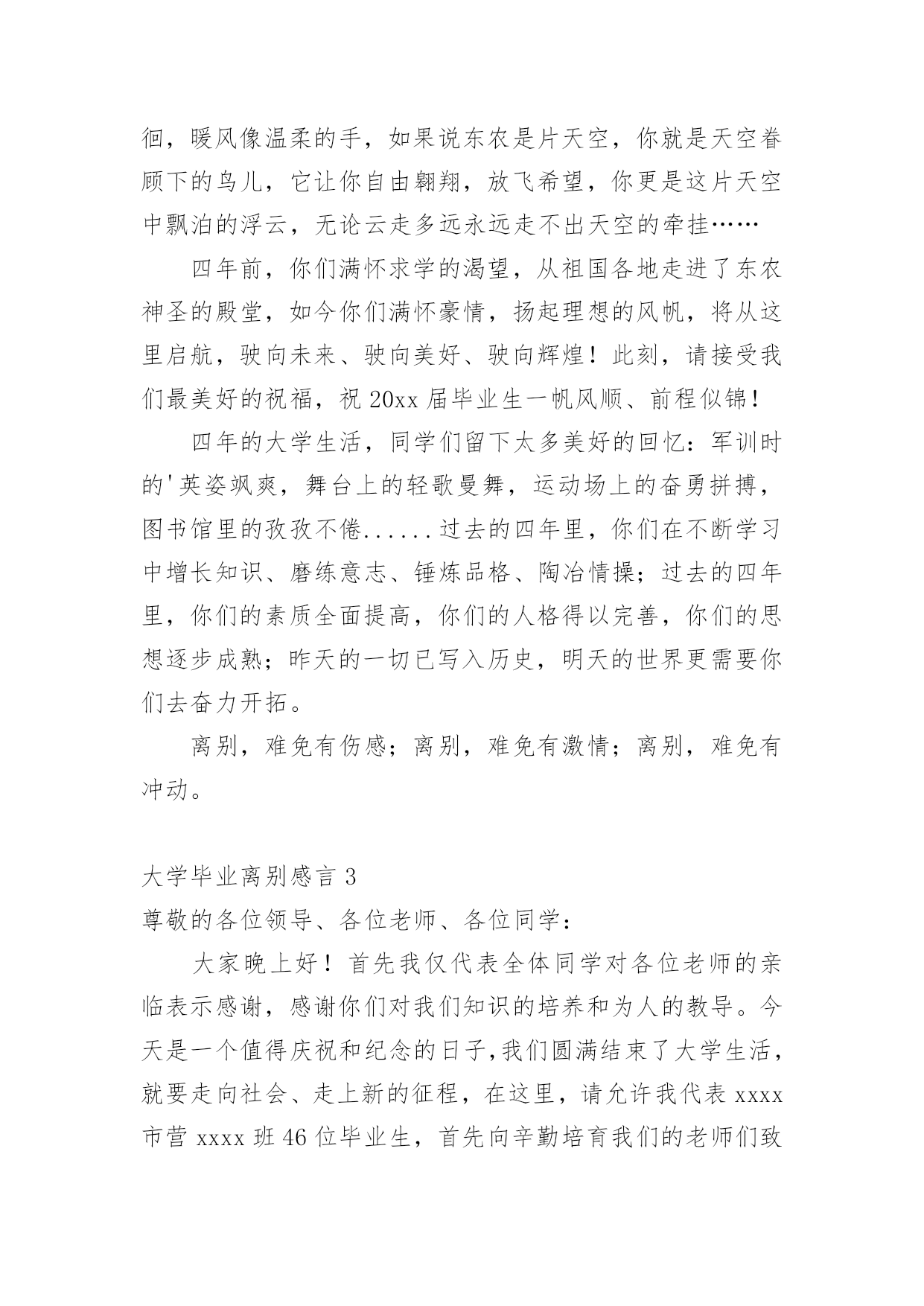 徊，暖风像温柔的手，如果说东农是片天空，你就是天空眷顾下的鸟儿，它让你自由翱翔，放飞希望，你更是这片天空中飘泊的浮云，无论云走多远永远走不出天空的牵挂……

四年前，你们满怀求学的渴望，从祖国各地走进了东农神圣的殿堂，如今你们满怀豪情，扬起理想的风帆，将从这里启航，驶向未来、驶向美好、驶向辉煌！此刻，请接受我们最美好的祝福，祝 20xx 届毕业生一帆风顺、前程似锦！

四年的大学生活，同学们留下太多美好的回忆：军训时的'英姿飒爽，舞台上的轻歌曼舞，运动场上的奋勇拼搏，图书馆里的孜孜不倦......过去的四年里，你们在不断学习中增长知识、磨练意志、锤炼品格、陶冶情操；过去的四年里，你们的素质全面提高，你们的人格得以完善，你们的思想逐步成熟；昨天的一切已写入历史，明天的世界更需要你们去奋力开拓。

离别，难免有伤感；离别，难免有激情；离别，难免有冲动。

大学毕业离别感言 3

尊敬的各位领导、各位老师、各位同学：

大家晚上好！首先我仅代表全体同学对各位老师的亲临表示感谢，感谢你们对我们知识的培养和为人的教导。今天是一个值得庆祝和纪念的日子,我们圆满结束了大学生活，就要走向社会、走上新的征程，在这里，请允许我代表 xxxx 市营 xxxx 班 46 位毕业生，首先向辛勤培育我们的老师们致